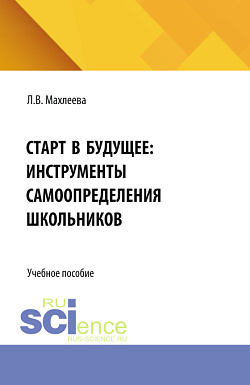 Л.В. Махлеева

СТАРТ В БУДУЩЕЕ: ИНСТРУМЕНТЫ САМООПРЕДЕЛЕНИЯ ШКОЛЬНИКОВ

Учебное пособие

RU
SCIence
RUS-SCIENCE.RU